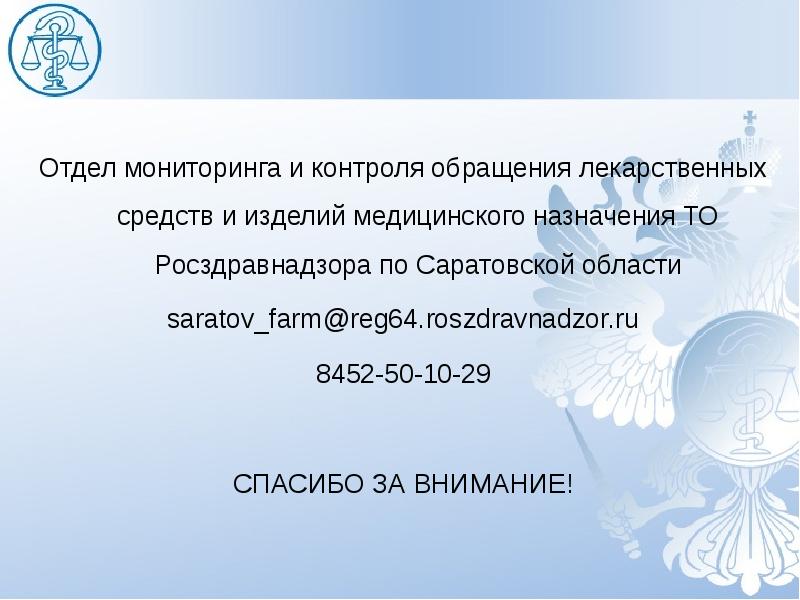 Отдел мониторинга и контроля обращения лекарственных средств и изделий медицинского назначения ТО Росздравнадзора по Саратовской области

saratov_farm@reg64.roszdravnadzor.ru

8452-50-10-29

СПАСИБО ЗА ВНИМАНИЕ!